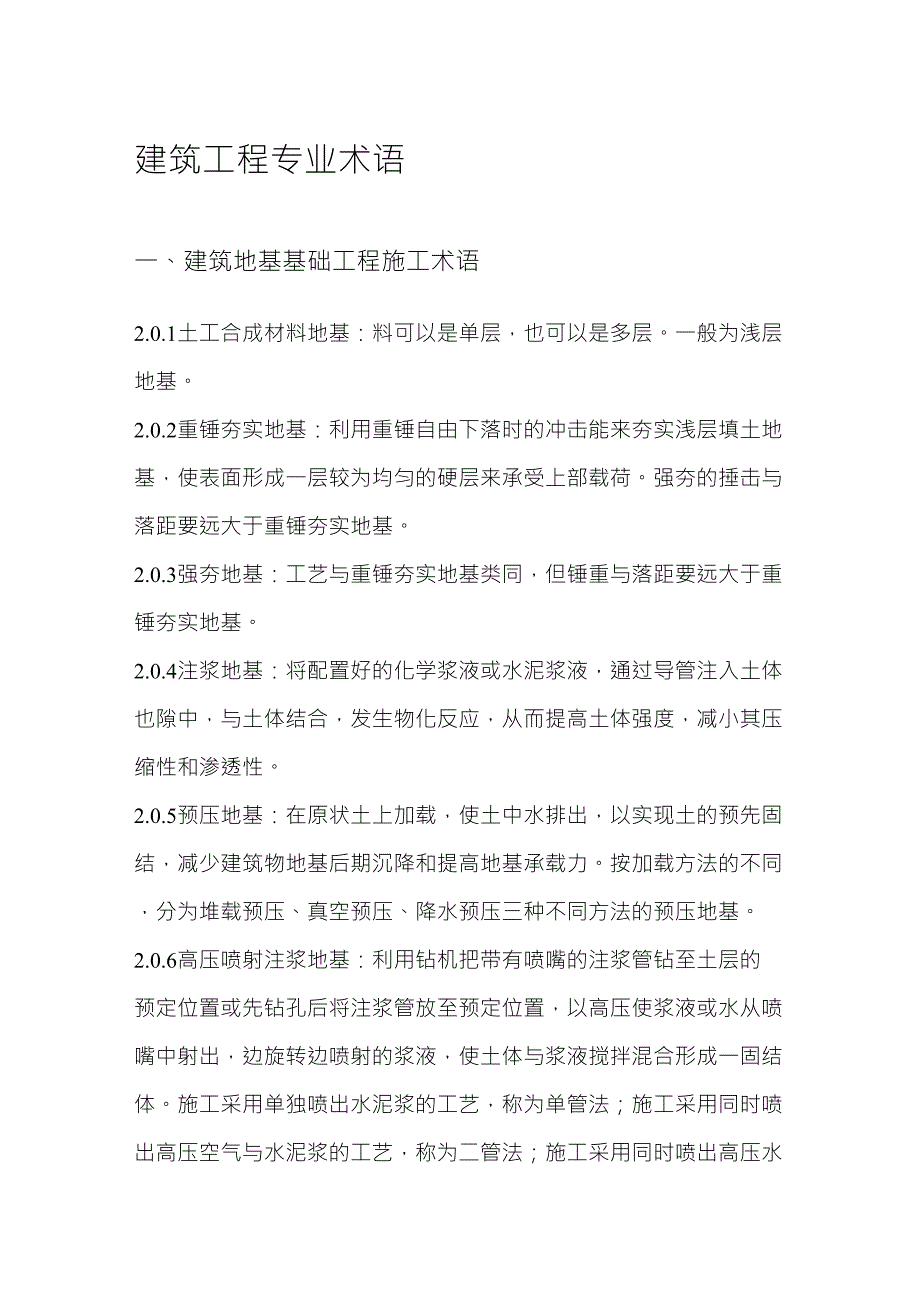 建筑工程专业术语

一、建筑地基基础工程施工术语

2.0.1土工合成材料地基：料可以是单层，也可以是多层。一般为浅层地基。

2.0.2重锤夯实地基：利用重锤自由下落时的冲击能来夯实浅层填土地基，使表面形成一层较为均匀的硬层来承受上部载荷。强夯的捶击与落距要远大于重锤夯实地基。

2.0.3强夯地基：工艺与重锤夯实地基类同，但锤重与落距要远大于重锤夯实地基。

2.0.4注浆地基：将配置好的化学浆液或水泥浆液，通过导管注入土体也隙中，与土体结合，发生物化反应，从而提高土体强度，减小其压缩性和渗透性。

2.0.5预压地基：在原状土上加载，使土中水排出，以实现土的预先固结，减少建筑物地基后期沉降和提高地基承载力。按加载方法的不同，分为堆载预压、真空预压、降水预压三种不同方法的预压地基。

2.0.6高压喷射注浆地基：利用钻机把带有喷嘴的注浆管钻至土层的预定位置或先钻孔后将注浆管放至预定位置，以高压使浆液或水从喷嘴中射出，边旋转边喷射的浆液，使土体与浆液搅拌混合形成一固结体。施工采用单独喷出水泥浆的工艺，称为单管法；施工采用同时喷出高压空气与水泥浆的工艺，称为二管法；施工采用同时喷出高压水